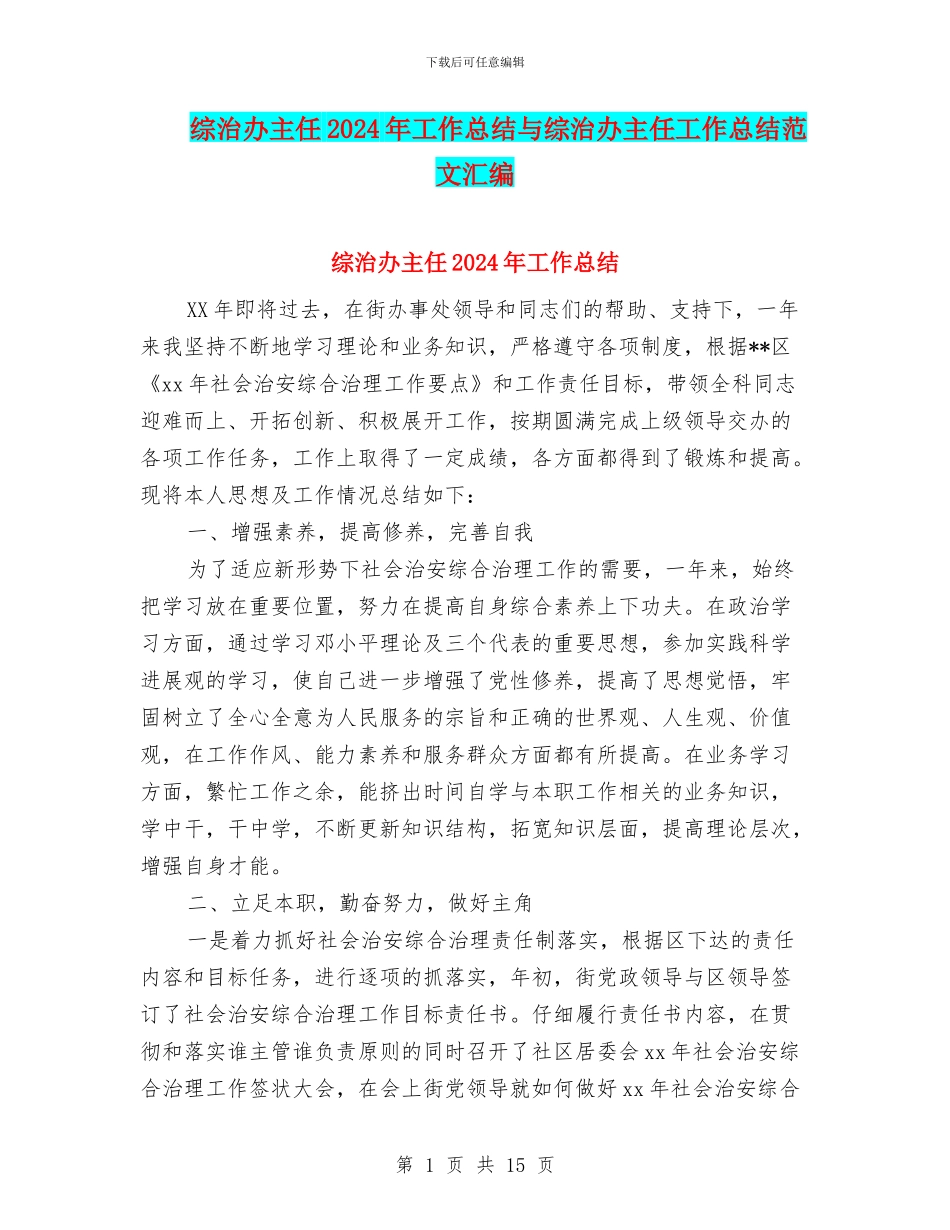 下载后可任意编辑

综治办主任2024年工作总结与综治办主任工作总结范文汇编

综治办主任2024年工作总结

XX年即将过去，在街办事处领导和同志们的帮助、支持下，一年来我坚持不断地学习理论和业务知识，严格遵守各项制度，根据**区《xx年社会治安综合治理工作要点》和工作责任目标，带领全科同志迎难而上、开拓创新、积极展开工作，按期圆满完成上级领导交办的各项工作任务，工作上取得了一定成绩，各方面都得到了锻炼和提高。现将本人思想及工作情况总结如下：

一、增强素养，提高修养，完善自我

为了适应新形势下社会治安综合治理工作的需要，一年来，始终把学习放在重要位置，努力在提高自身综合素养上下功夫。在政治学习方面，通过学习邓小平理论及三个代表的重要思想，参加实践科学进展观的学习，使自己进一步增强了党性修养，提高了思想觉悟，牢固树立了全心全意为人民服务的宗旨和正确的世界观、人生观、价值观，在工作作风、能力素养和服务群众方面都有所提高。在业务学习方面，繁忙工作之余，能挤出时间自学与本职工作相关的业务知识，学中干，干中学，不断更新知识结构，拓宽知识层面，提高理论层次，增强自身才能。

二、立足本职，勤奋努力，做好主角

一是着力抓好社会治安综合治理责任制落实，根据区下达的责任内容和目标任务，进行逐项的抓落实，年初，街党政领导与区领导签订了社会治安综合治理工作目标责任书。仔细履行责任书内容，在贯彻和落实谁主管谁负责原则的同时召开了社区居委会xx年社会治安综合治理工作签状大会，在会上街党领导就如何做好xx年社会治安综合

第 1 页 共 15 页